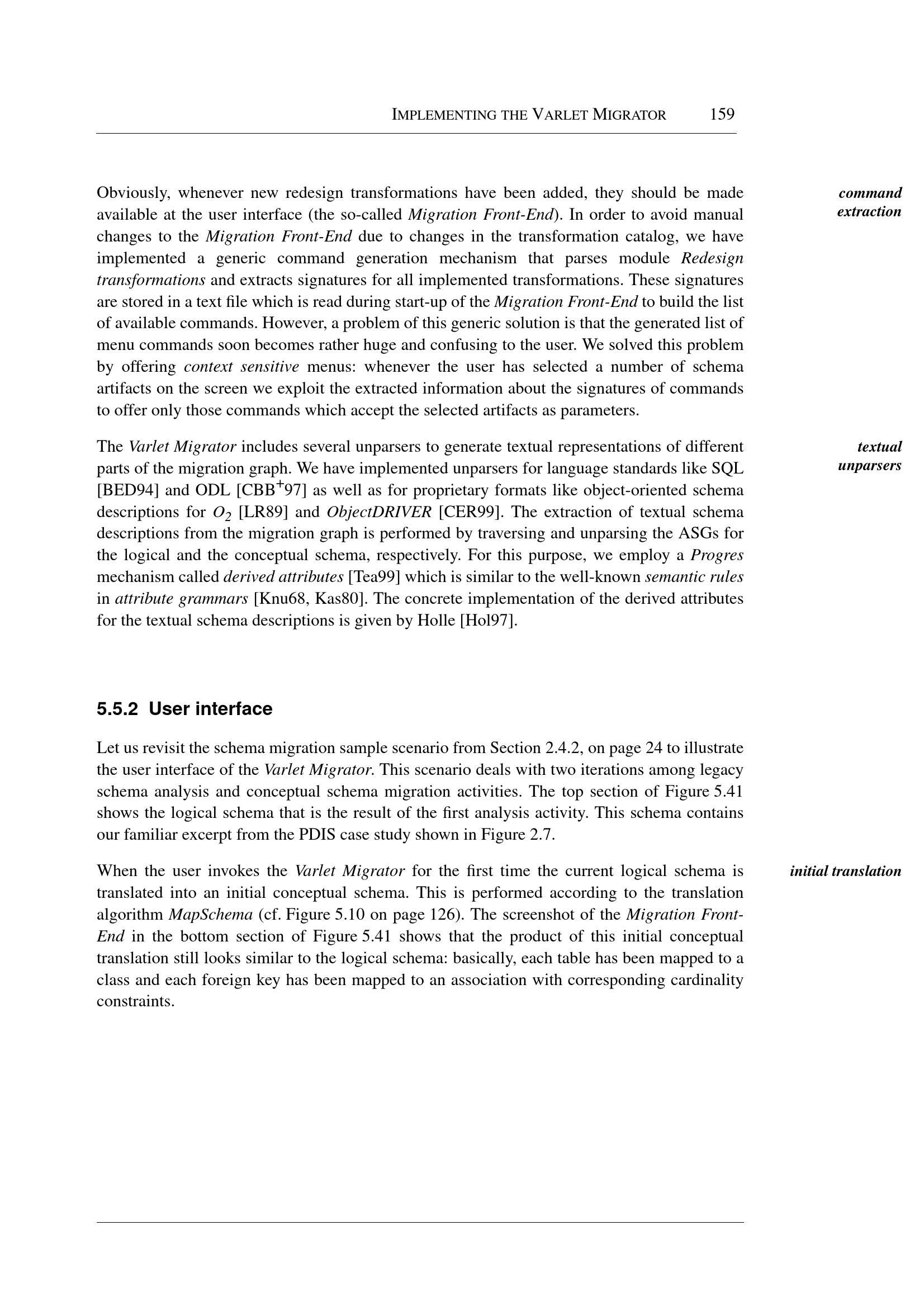 IMPLEMENTING THE VARLET MIGRATOR 159

command extraction

Obviously, whenever new redesign transformations have been added, they should be made available at the user interface (the so-called Migration Front-End). In order to avoid manual changes to the Migration Front-End due to changes in the transformation catalog, we have implemented a generic command generation mechanism that parses module Redesign transformations and extracts signatures for all implemented transformations. These signatures are stored in a text file which is read during start-up of the Migration Front-End to build the list of available commands. However, a problem of this generic solution is that the generated list of menu commands soon becomes rather huge and confusing to the user. We solved this problem by offering context sensitive menus: whenever the user has selected a number of schema artifacts on the screen we exploit the extracted information about the signatures of commands to offer only those commands which accept the selected artifacts as parameters.

textual unparsers

The Varlet Migrator includes several unparsers to generate textual representations of different parts of the migration graph. We have implemented unparsers for language standards like SQL [BED94] and ODL [CBB$^+$97] as well as for proprietary formats like object-oriented schema descriptions for $O_2$ [LR89] and ObjectDRIVER [CER99]. The extraction of textual schema descriptions from the migration graph is performed by traversing and unparsing the ASGs for the logical and the conceptual schema, respectively. For this purpose, we employ a Progres mechanism called derived attributes [Tea99] which is similar to the well-known semantic rules in attribute grammars [Knu68, Kas80]. The concrete implementation of the derived attributes for the textual schema descriptions is given by Holle [Hol97].

5.5.2 User interface

Let us revisit the schema migration sample scenario from Section 2.4.2, on page 24 to illustrate the user interface of the Varlet Migrator. This scenario deals with two iterations among legacy schema analysis and conceptual schema migration activities. The top section of Figure 5.41 shows the logical schema that is the result of the first analysis activity. This schema contains our familiar excerpt from the PDIS case study shown in Figure 2.7.

initial translation

When the user invokes the Varlet Migrator for the first time the current logical schema is translated into an initial conceptual schema. This is performed according to the translation algorithm MapSchema (cf. Figure 5.10 on page 126). The screenshot of the Migration Front-End in the bottom section of Figure 5.41 shows that the product of this initial conceptual translation still looks similar to the logical schema: basically, each table has been mapped to a class and each foreign key has been mapped to an association with corresponding cardinality constraints.